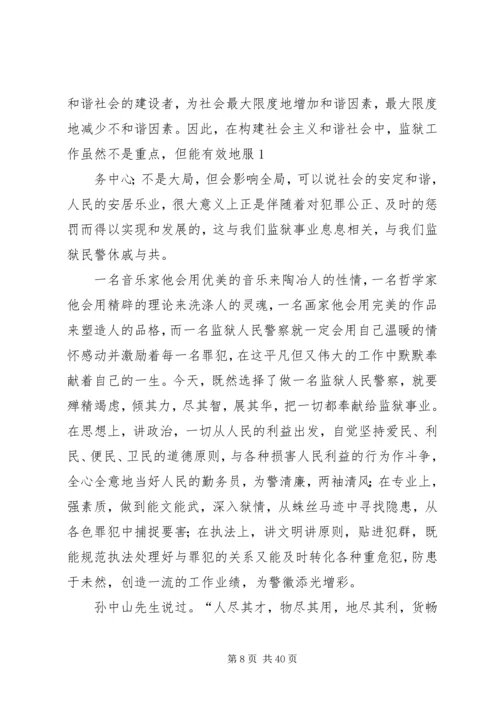 和谐社会的建设者，为社会最大限度地增加和谐因素，最大限度地减少不和谐因素。因此，在构建社会主义和谐社会中，监狱工作虽然不是重点，但能有效地服 1

务中心；不是大局，但会影响全局，可以说社会的安定和谐，人民的安居乐业，很大意义上正是伴随着对犯罪公正、及时的惩罚而得以实现和发展的，这与我们监狱事业息息相关，与我们监狱民警休戚与共。

一名音乐家他会用优美的音乐来陶冶人的性情，一名哲学家他会用精辟的理论来洗涤人的灵魂，一名画家他会用完美的作品来塑造人的品格，而一名监狱人民警察就一定会用自己温暖的情怀感动并激励着每一名罪犯，在这平凡但又伟大的工作中默默奉献着自己的一生。今天，既然选择了做一名监狱人民警察，就要殚精竭虑，倾其力，尽其智，展其华，把一切都奉献给监狱事业。在思想上，讲政治，一切从人民的利益出发，自觉坚持爱民、利民、便民、卫民的道德原则，与各种损害人民利益的行为作斗争，全心全意地当好人民的勤务员，为警清廉，两袖清风；在专业上，强素质，做到能文能武，深入狱情，从蛛丝马迹中寻找隐患，从各色罪犯中捕捉要害；在执法上，讲文明讲原则，贴进犯群，既能规范执法处理好与罪犯的关系又能及时转化各种重危犯，防患于未然，创造一流的工作业绩，为警徽添光增彩。

孙中山先生说过。“人尽其才，物尽其用，地尽其利，货畅

第 8 页 共 40 页